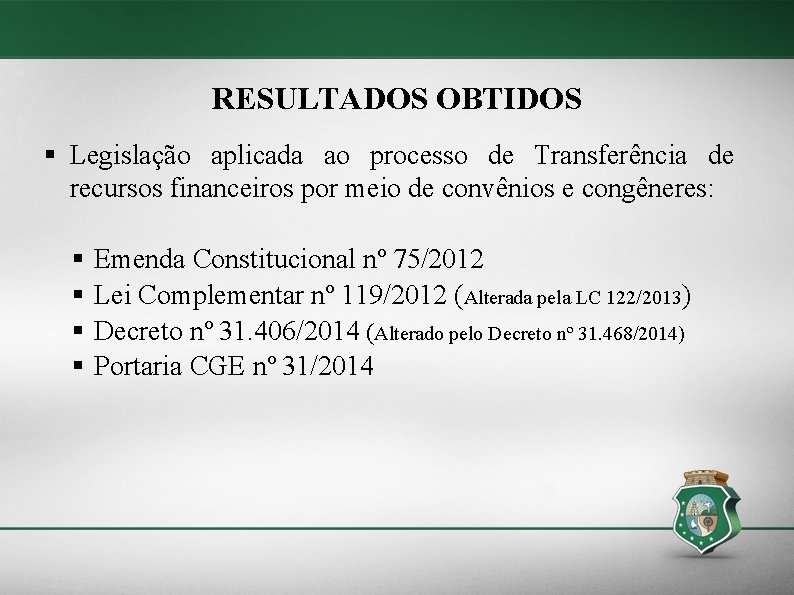 RESULTADOS OBTIDOS

▪ Legislação aplicada ao processo de Transferência de recursos financeiros por meio de convênios e congêneres:

▪ Emenda Constitucional nº 75/2012
▪ Lei Complementar nº 119/2012 (Alterada pela LC 122/2013)
▪ Decreto nº 31.406/2014 (Alterado pelo Decreto nº 31.468/2014)
▪ Portaria CGE nº 31/2014